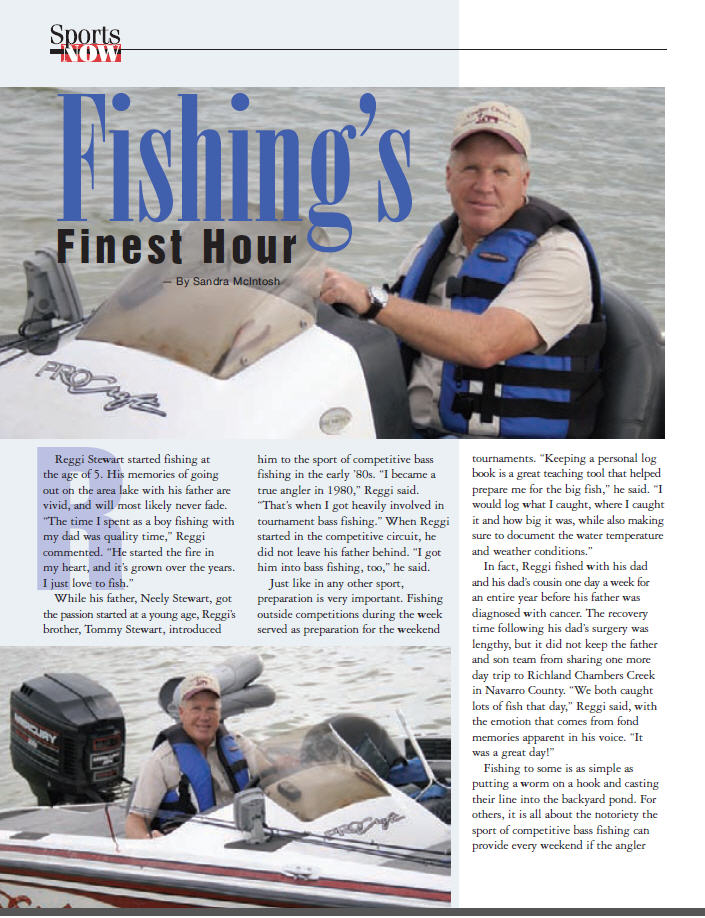 Sports NOW

Fishing's Finest Hour

— By Sandra McIntosh

PROCraft

Reggi Stewart started fishing at the age of 5. His memories of going out on the area lake with his father are vivid, and will most likely never fade. "The time I spent as a boy fishing with my dad was quality time," Reggi commented. "He started the fire in my heart, and it's grown over the years. I just love to fish."

While his father, Neely Stewart, got the passion started at a young age, Reggi's brother, Tommy Stewart, introduced him to the sport of competitive bass fishing in the early '80s. "I became a true angler in 1980," Reggi said. "That's when I got heavily involved in tournament bass fishing." When Reggi started in the competitive circuit, he did not leave his father behind. "I got him into bass fishing, too," he said.

Just like in any other sport, preparation is very important. Fishing outside competitions during the week served as preparation for the weekend tournaments. "Keeping a personal log book is a great teaching tool that helped prepare me for the big fish," he said. "I would log what I caught, where I caught it and how big it was, while also making sure to document the water temperature and weather conditions."

In fact, Reggi fished with his dad and his dad's cousin one day a week for an entire year before his father was diagnosed with cancer. The recovery time following his dad's surgery was lengthy, but it did not keep the father and son team from sharing one more day trip to Richland Chambers Creek in Navarro County. "We both caught lots of fish that day," Reggi said, with the emotion that comes from fond memories apparent in his voice. "It was a great day!"

Fishing to some is as simple as putting a worm on a hook and casting their line into the backyard pond. For others, it is all about the notoriety the sport of competitive bass fishing can provide every weekend if the angler

MERCURY

PROCraft